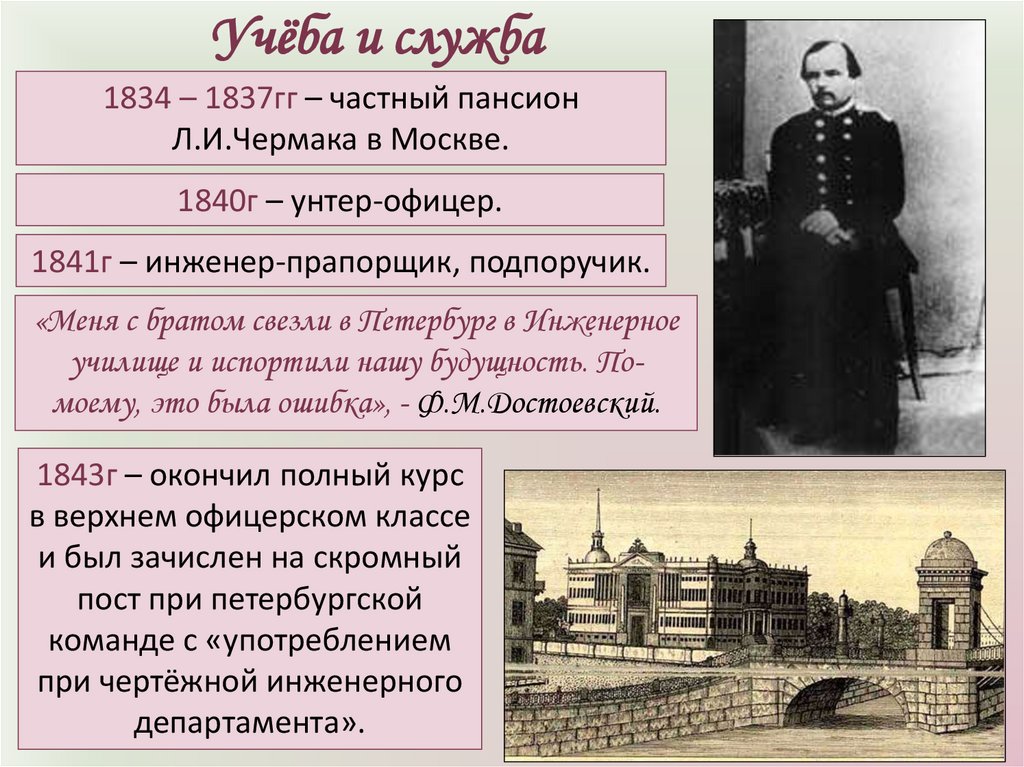 Учёба и служба

1834 – 1837гг – частный пансион Л.И.Чермака в Москве.

1840г – унтер-офицер.

1841г – инженер-прапорщик, подпоручик.

«Меня с братом свезли в Петербург в Инженерное училище и испортили нашу будущность. По-моему, это была ошибка», - Ф.М.Достоевский.

1843г – окончил полный курс в верхнем офицерском классе и был зачислен на скромный пост при петербургской команде с «употреблением при чертёжной инженерного департамента».